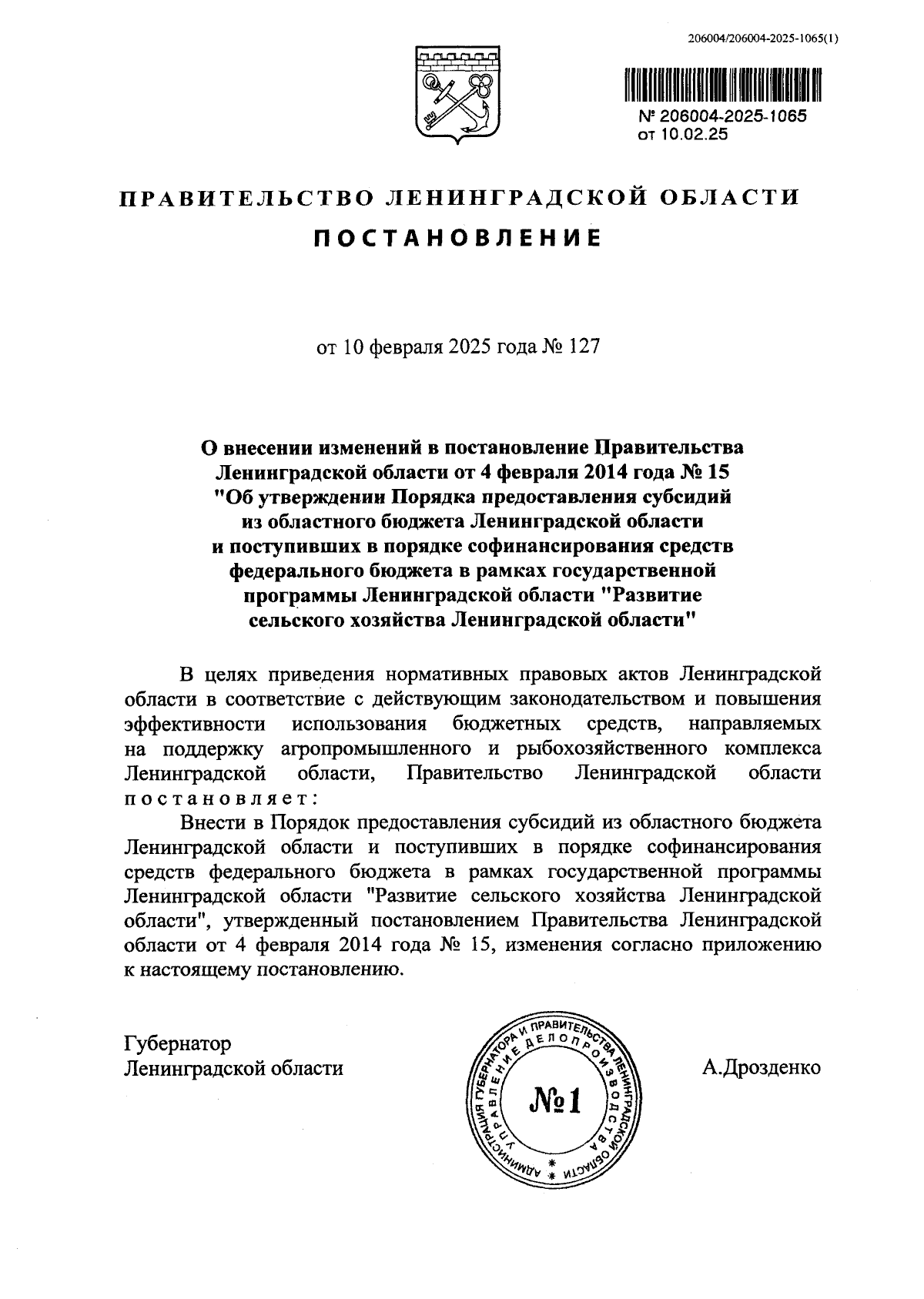 206004/206004-2025-1065(1)

№ 206004-2025-1065
от 10.02.25

ПРАВИТЕЛЬСТВО ЛЕНИНГРАДСКОЙ ОБЛАСТИ

ПОСТАНОВЛЕНИЕ

от 10 февраля 2025 года № 127

О внесении изменений в постановление Правительства Ленинградской области от 4 февраля 2014 года № 15 "Об утверждении Порядка предоставления субсидий из областного бюджета Ленинградской области и поступивших в порядке софинансирования средств федерального бюджета в рамках государственной программы Ленинградской области "Развитие сельского хозяйства Ленинградской области"

В целях приведения нормативных правовых актов Ленинградской области в соответствие с действующим законодательством и повышения эффективности использования бюджетных средств, направляемых на поддержку агропромышленного и рыбохозяйственного комплекса Ленинградской области, Правительство Ленинградской области постановляет:

Внести в Порядок предоставления субсидий из областного бюджета Ленинградской области и поступивших в порядке софинансирования средств федерального бюджета в рамках государственной программы Ленинградской области "Развитие сельского хозяйства Ленинградской области", утвержденный постановлением Правительства Ленинградской области от 4 февраля 2014 года № 15, изменения согласно приложению к настоящему постановлению.

Губернатор
Ленинградской области

АДМИНИСТРАЦИЯ ГУБЕРНАТОРА И ПРАВИТЕЛЬСТВА ЛЕНИНГРАДСКОЙ ОБЛАСТИ
УПРАВЛЕНИЕ ДЕЛОПРОИЗВОДСТВА
№1

А.Дрозденко